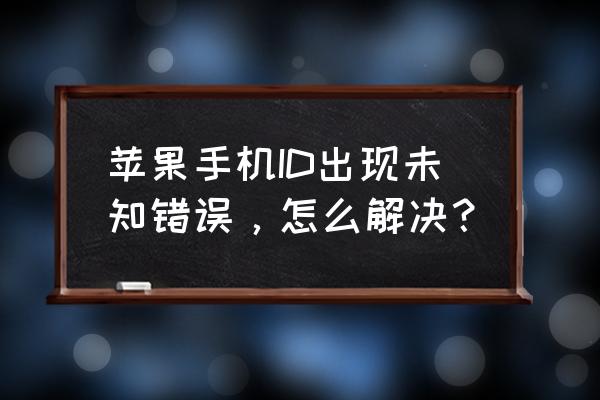 苹果手机ID出现未知错误，怎么解决？